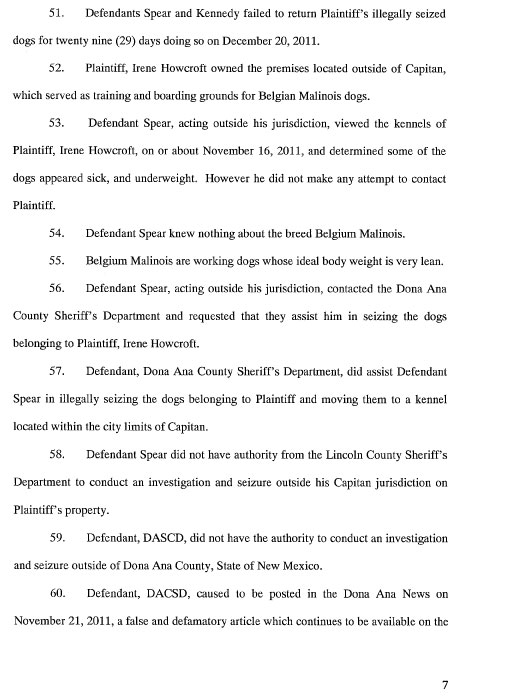 51. Defendants Spear and Kennedy failed to return Plaintiff's illegally seized dogs for twenty nine (29) days doing so on December 20, 2011.

52. Plaintiff, Irene Howcroft owned the premises located outside of Capitan, which served as training and boarding grounds for Belgian Malinois dogs.

53. Defendant Spear, acting outside his jurisdiction, viewed the kennels of Plaintiff, Irene Howcroft, on or about November 16, 2011, and determined some of the dogs appeared sick, and underweight. However he did not make any attempt to contact Plaintiff.

54. Defendant Spear knew nothing about the breed Belgium Malinois.

55. Belgium Malinois are working dogs whose ideal body weight is very lean.

56. Defendant Spear, acting outside his jurisdiction, contacted the Dona Ana County Sheriff's Department and requested that they assist him in seizing the dogs belonging to Plaintiff, Irene Howcroft.

57. Defendant, Dona Ana County Sheriff's Department, did assist Defendant Spear in illegally seizing the dogs belonging to Plaintiff and moving them to a kennel located within the city limits of Capitan.

58. Defendant Spear did not have authority from the Lincoln County Sheriff's Department to conduct an investigation and seizure outside his Capitan jurisdiction on Plaintiff's property.

59. Defendant, DASCD, did not have the authority to conduct an investigation and seizure outside of Dona Ana County, State of New Mexico.

60. Defendant, DACSD, caused to be posted in the Dona Ana News on November 21, 2011, a false and defamatory article which continues to be available on the

7